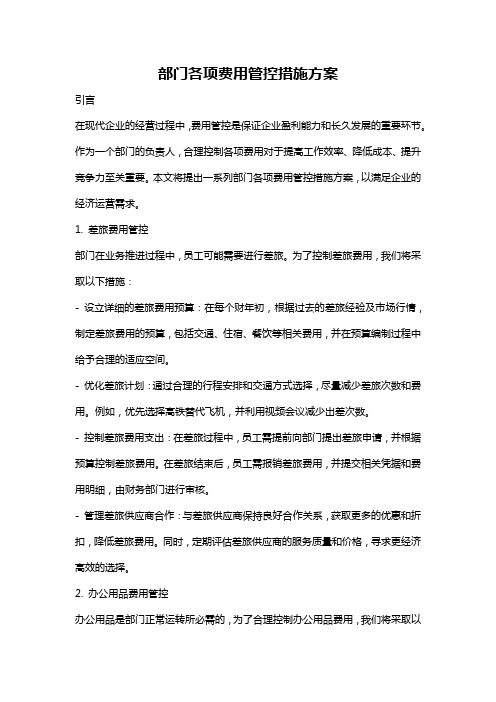 部门各项费用管控措施方案

引言

在现代企业的经营过程中，费用管控是保证企业盈利能力和长久发展的重要环节。作为一个部门的负责人，合理控制各项费用对于提高工作效率、降低成本、提升竞争力至关重要。本文将提出一系列部门各项费用管控措施方案，以满足企业的经济运营需求。

1. 差旅费用管控

部门在业务推进过程中，员工可能需要进行差旅。为了控制差旅费用，我们将采取以下措施：

- 设立详细的差旅费用预算：在每个财年初，根据过去的差旅经验及市场行情，制定差旅费用的预算，包括交通、住宿、餐饮等相关费用，并在预算编制过程中给予合理的适应空间。

- 优化差旅计划：通过合理的行程安排和交通方式选择，尽量减少差旅次数和费用。例如，优先选择高铁替代飞机，并利用视频会议减少出差次数。

- 控制差旅费用支出：在差旅过程中，员工需提前向部门提出差旅申请，并根据预算控制差旅费用。在差旅结束后，员工需报销差旅费用，并提交相关凭据和费用明细，由财务部门进行审核。

- 管理差旅供应商合作：与差旅供应商保持良好合作关系，获取更多的优惠和折扣，降低差旅费用。同时，定期评估差旅供应商的服务质量和价格，寻求更经济高效的选择。

2. 办公用品费用管控

办公用品是部门正常运转所必需的，为了合理控制办公用品费用，我们将采取以